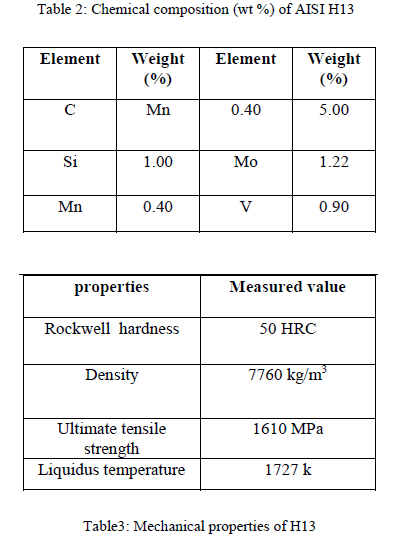 Table 2: Chemical composition (wt %) of AISI H13

| Element | Weight (%) | Element | Weight (%) |
|---|---|---|---|
| C | Mn | 0.40 | 5.00 |
| Si | 1.00 | Mo | 1.22 |
| Mn | 0.40 | V | 0.90 |

| properties | Measured value |
|---|---|
| Rockwell hardness | 50 HRC |
| Density | 7760 kg/m$^3$ |
| Ultimate tensile strength | 1610 MPa |
| Liquidus temperature | 1727 k |

Table3: Mechanical properties of H13